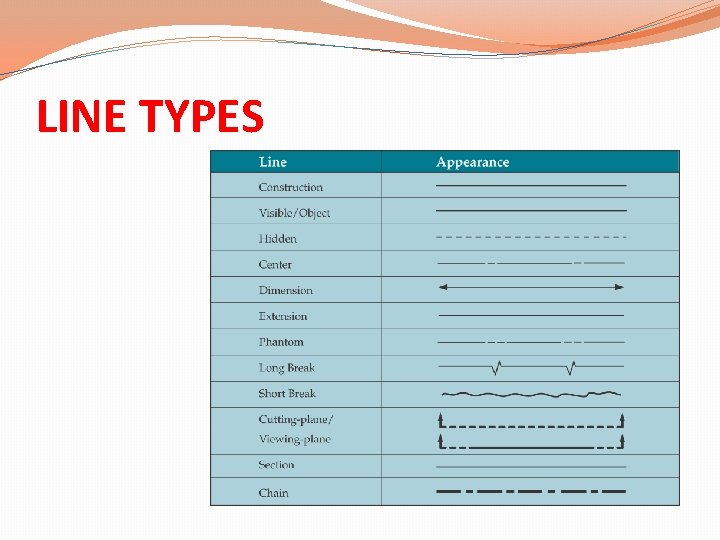 LINE TYPES

| Line | Appearance |
|---|---|
| Construction | |
| Visible/Object | |
| Hidden | |
| Center | |
| Dimension | |
| Extension | |
| Phantom | |
| Long Break | |
| Short Break | |
| Cutting-plane/ Viewing-plane | |
| Section | |
| Chain | |